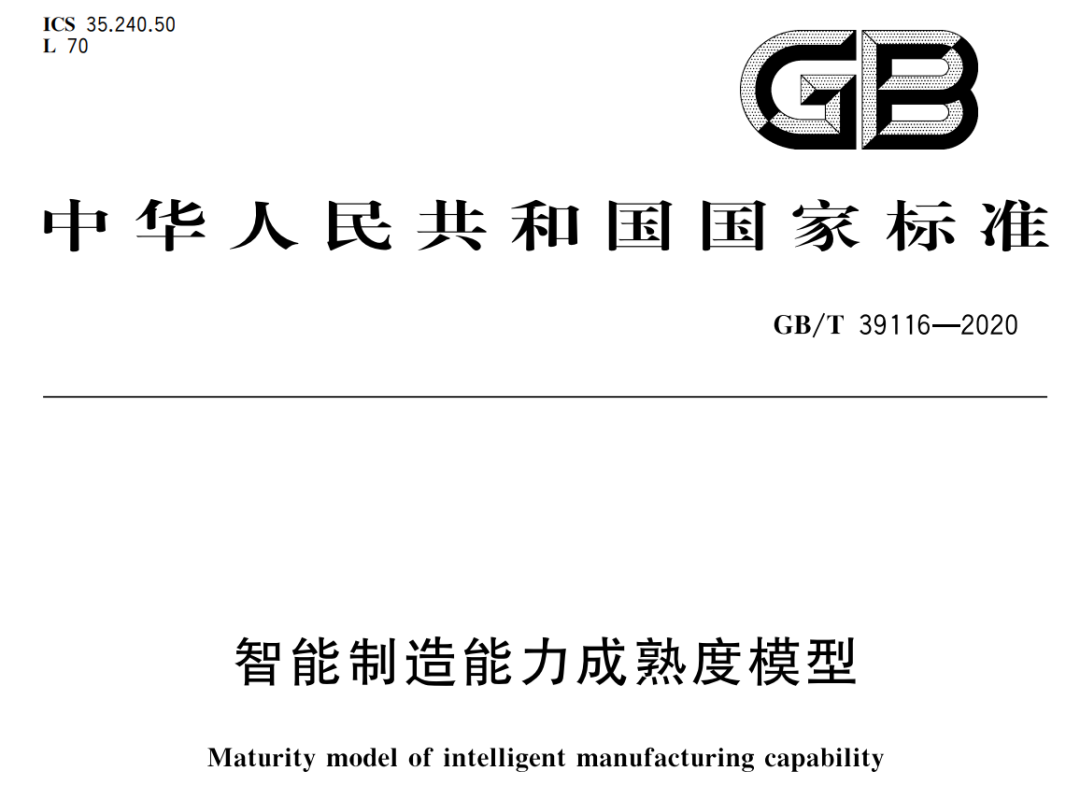 ICS 35.240.50
L 70

GB

中华人民共和国国家标准

GB/T 39116—2020

智能制造能力成熟度模型

Maturity model of intelligent manufacturing capability